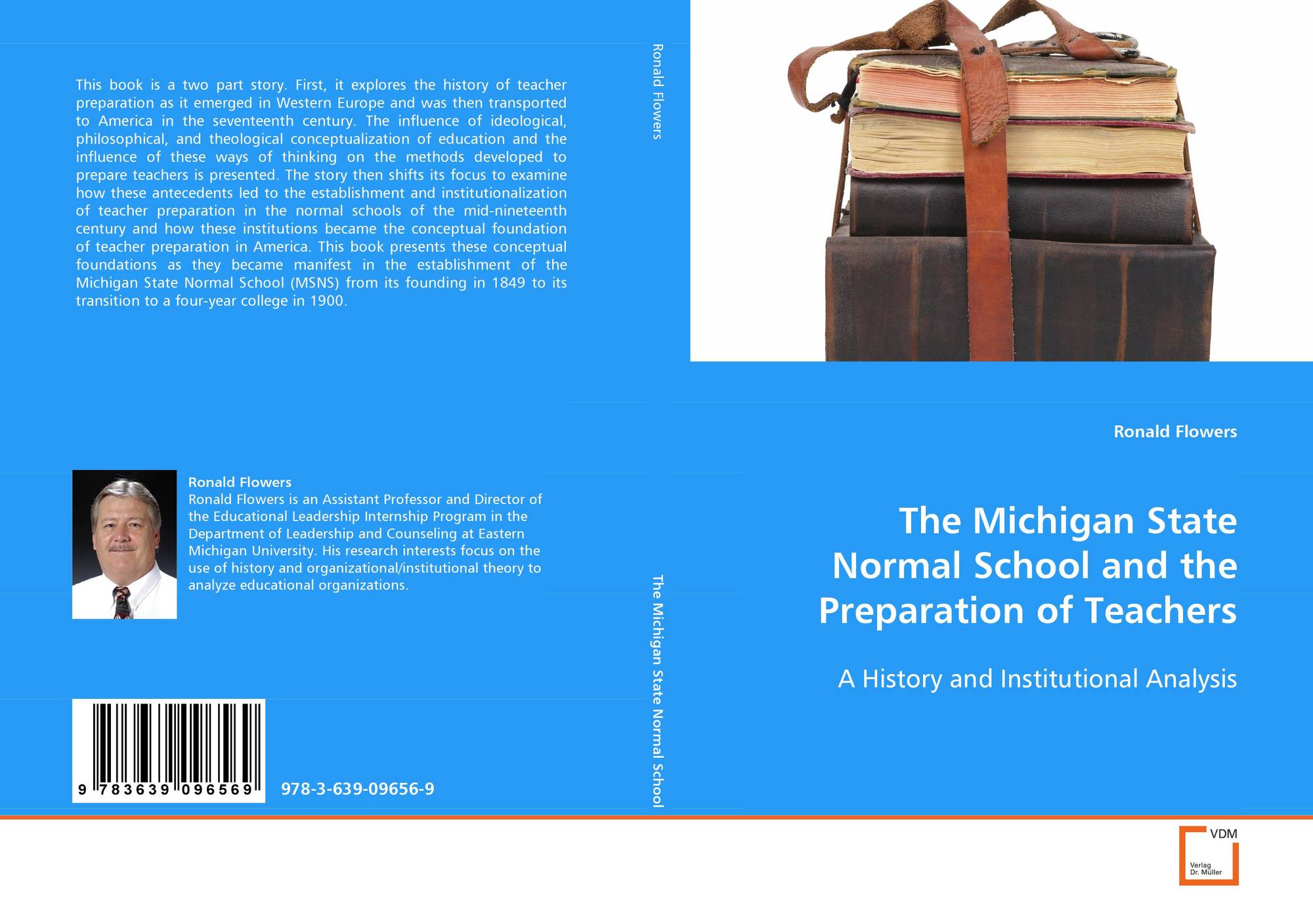 This book is a two part story. First, it explores the history of teacher preparation as it emerged in Western Europe and was then transported to America in the seventeenth century. The influence of ideological, philosophical, and theological conceptualization of education and the influence of these ways of thinking on the methods developed to prepare teachers is presented. The story then shifts its focus to examine how these antecedents led to the establishment and institutionalization of teacher preparation in the normal schools of the mid-nineteenth century and how these institutions became the conceptual foundation of teacher preparation in America. This book presents these conceptual foundations as they became manifest in the establishment of the Michigan State Normal School (MSNS) from its founding in 1849 to its transition to a four-year college in 1900.

Ronald Flowers
Ronald Flowers is an Assistant Professor and Director of the Educational Leadership Internship Program in the Department of Leadership and Counseling at Eastern Michigan University. His research interests focus on the use of history and organizational/institutional theory to analyze educational organizations.

9 783639 096569

978-3-639-09656-9

Ronald Flowers

The Michigan State Normal School

Ronald Flowers

The Michigan State Normal School and the Preparation of Teachers

A History and Institutional Analysis

VDM
Verlag
Dr. Müller